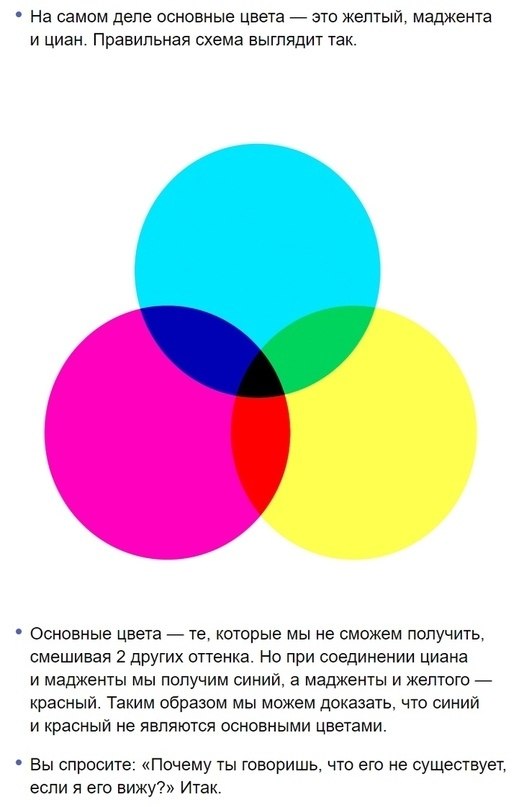 • На самом деле основные цвета — это желтый, маджента и циан. Правильная схема выглядит так.

• Основные цвета — те, которые мы не сможем получить, смешивая 2 других оттенка. Но при соединении циана и мадженты мы получим синий, а мадженты и желтого — красный. Таким образом мы можем доказать, что синий и красный не являются основными цветами.

• Вы спросите: «Почему ты говоришь, что его не существует, если я его вижу?» Итак.